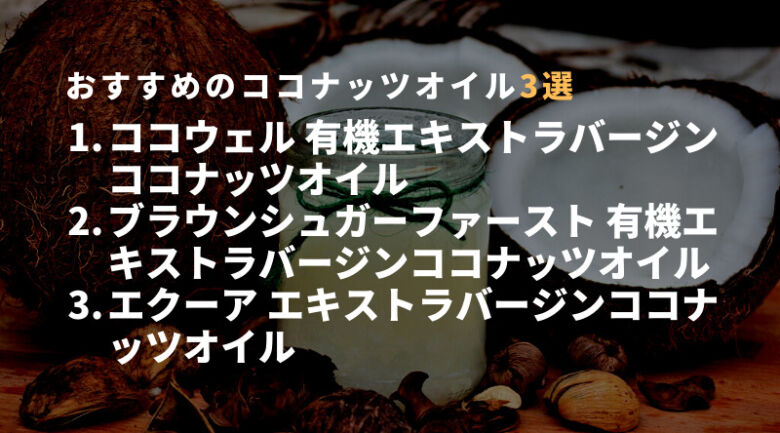 おすすめのココナッツオイル3選

1. ココウェル 有機エキストラバージンココナッツオイル
2. ブラウンシュガーファースト 有機エキストラバージンココナッツオイル
3. エクーア エキストラバージンココナッツオイル